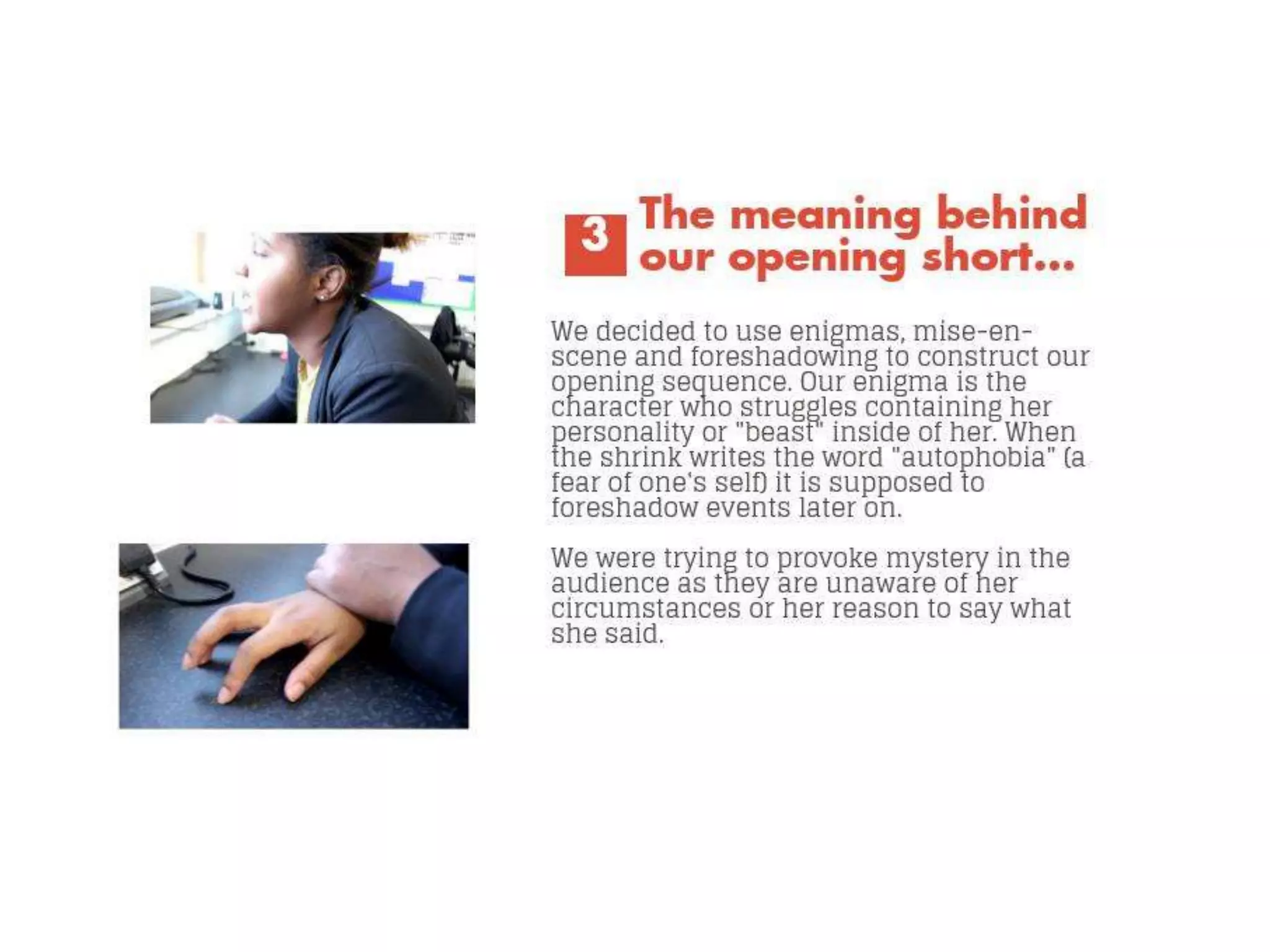 3 The meaning behind our opening short...

We decided to use enigmas, mise-en-scene and foreshadowing to construct our opening sequence. Our enigma is the character who struggles containing her personality or "beast" inside of her. When the shrink writes the word "autophobia" (a fear of one's self) it is supposed to foreshadow events later on.

We were trying to provoke mystery in the audience as they are unaware of her circumstances or her reason to say what she said.